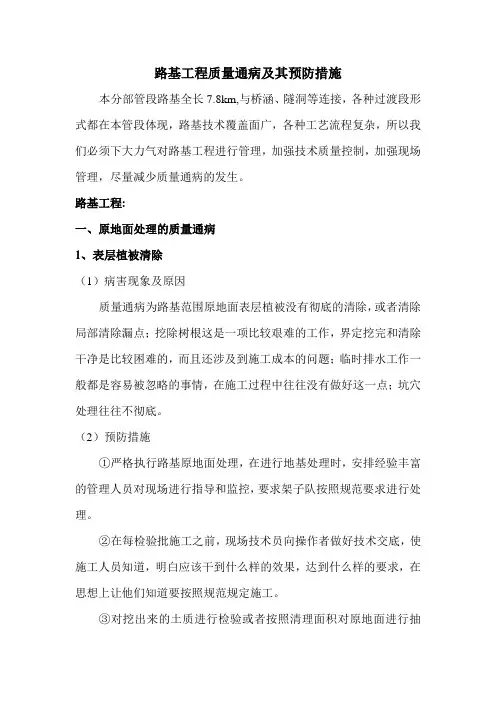 路基工程质量通病及其预防措施

本分部管段路基全长 7.8km,与桥涵、隧洞等连接，各种过渡段形式都在本管段体现，路基技术覆盖面广，各种工艺流程复杂，所以我们必须下大力气对路基工程进行管理，加强技术质量控制，加强现场管理，尽量减少质量通病的发生。

路基工程:

一、原地面处理的质量通病

1、表层植被清除

（1）病害现象及原因

质量通病为路基范围原地面表层植被没有彻底的清除，或者清除局部清除漏点；挖除树根这是一项比较艰难的工作，界定挖完和清除干净是比较困难的，而且还涉及到施工成本的问题；临时排水工作一般都是容易被忽略的事情，在施工过程中往往没有做好这一点；坑穴处理往往不彻底。

（2）预防措施

①严格执行路基原地面处理，在进行地基处理时，安排经验丰富的管理人员对现场进行指导和监控，要求架子队按照规范要求进行处理。

②在每检验批施工之前，现场技术员向操作者做好技术交底，使施工人员知道，明白应该干到什么样的效果，达到什么样的要求，在思想上让他们知道要按照规范规定施工。

③对挖出来的土质进行检验或者按照清理面积对原地面进行抽